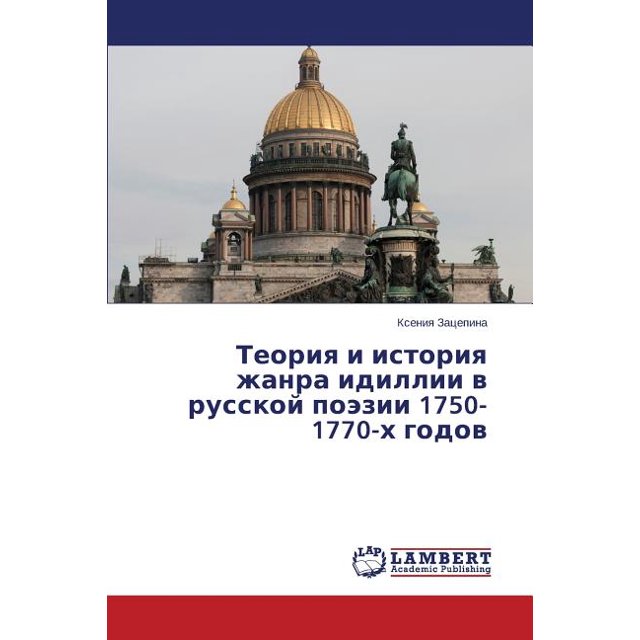 Ксения Зацепина

Теория и история жанра идиллии в русской поэзии 1750-1770-х годов

LAP LAMBERT Academic Publishing